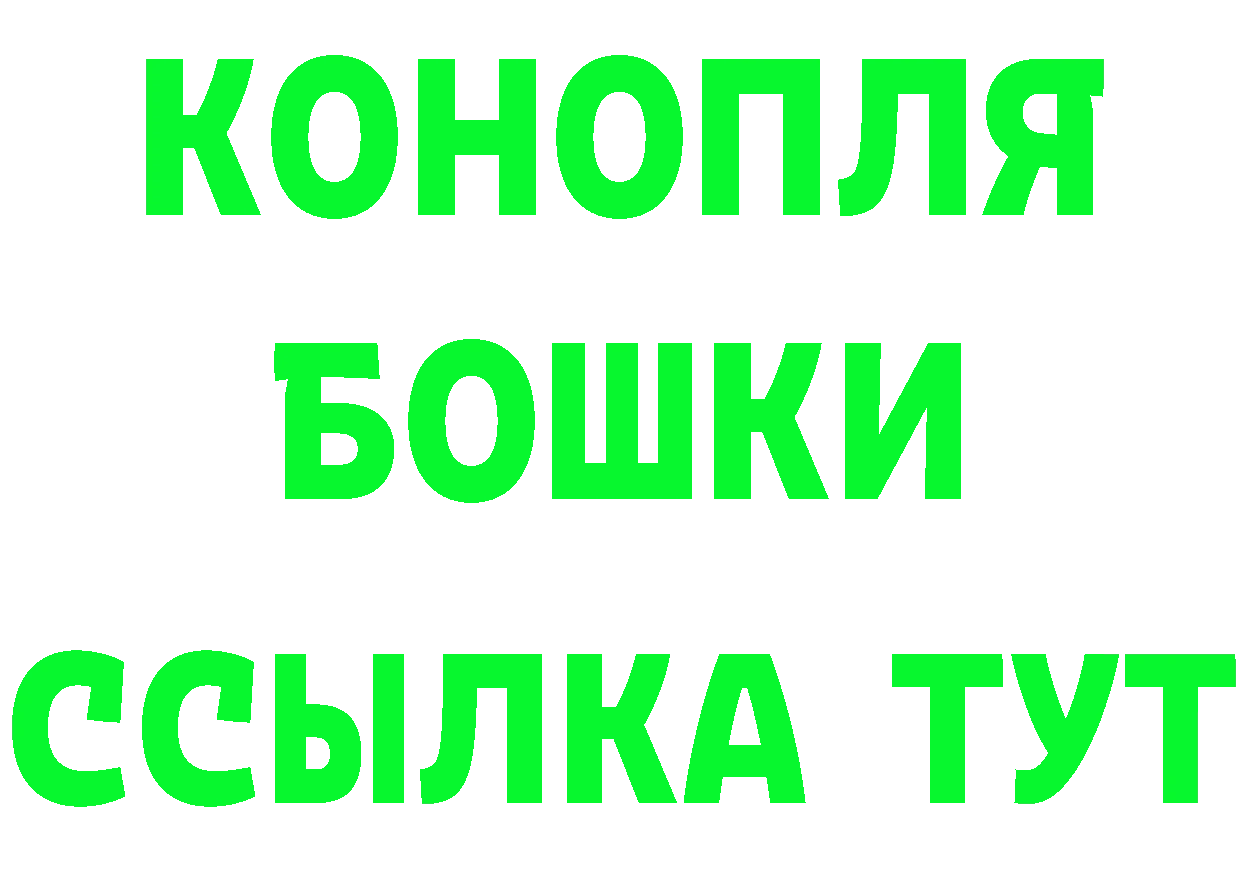 КОНОПЛЯ
БОШКИ
ССЫЛКА ТУТ